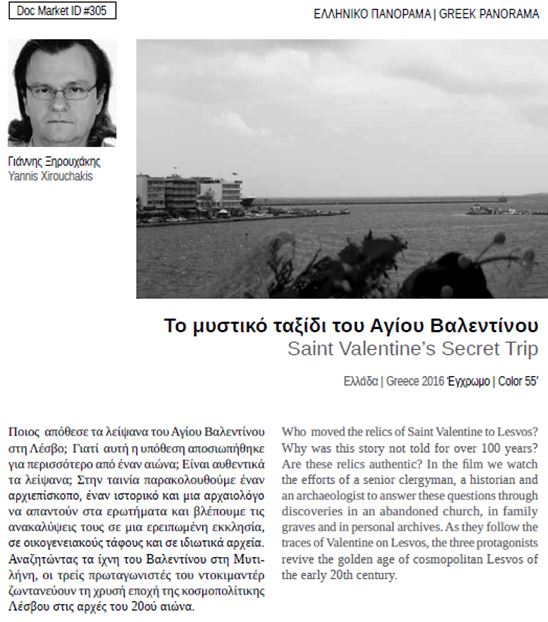 Doc Market ID #305

ΕΛΛΗΝΙΚΟ ΠΑΝΟΡΑΜΑ | GREEK PANORAMA

Γιάννης Ξηρουχάκης
Yannis Xirouchakis

Το μυστικό ταξίδι του Αγίου Βαλεντίνου
Saint Valentine's Secret Trip

Ελλάδα | Greece 2016 Έγχρωμο | Color 55'

Ποιος απόθεσε τα λείψανα του Αγίου Βαλεντίνου στη Λέσβο; Γιατί αυτή η υπόθεση αποσιωπήθηκε για περισσότερο από έναν αιώνα; Είναι αυθεντικά τα λείψανα; Στην ταινία παρακολουθούμε έναν αρχιεπίσκοπο, έναν ιστορικό και μια αρχαιολόγο να απαντούν στα ερωτήματα και βλέπουμε τις ανακαλύψεις τους σε μια ερειπωμένη εκκλησία, σε οικογενειακούς τάφους και σε ιδιωτικά αρχεία. Αναζητώντας τα ίχνη του Βαλεντίνου στη Μυτιλήνη, οι τρείς πρωταγωνιστές του ντοκιμαντέρ ζωντανεύουν τη χρυσή εποχή της κοσμοπολίτικης Λέσβου στις αρχές του 20ού αιώνα.

Who moved the relics of Saint Valentine to Lesvos? Why was this story not told for over 100 years? Are these relics authentic? In the film we watch the efforts of a senior clergyman, a historian and an archaeologist to answer these questions through discoveries in an abandoned church, in family graves and in personal archives. As they follow the traces of Valentine on Lesvos, the three protagonists revive the golden age of cosmopolitan Lesvos of the early 20th century.